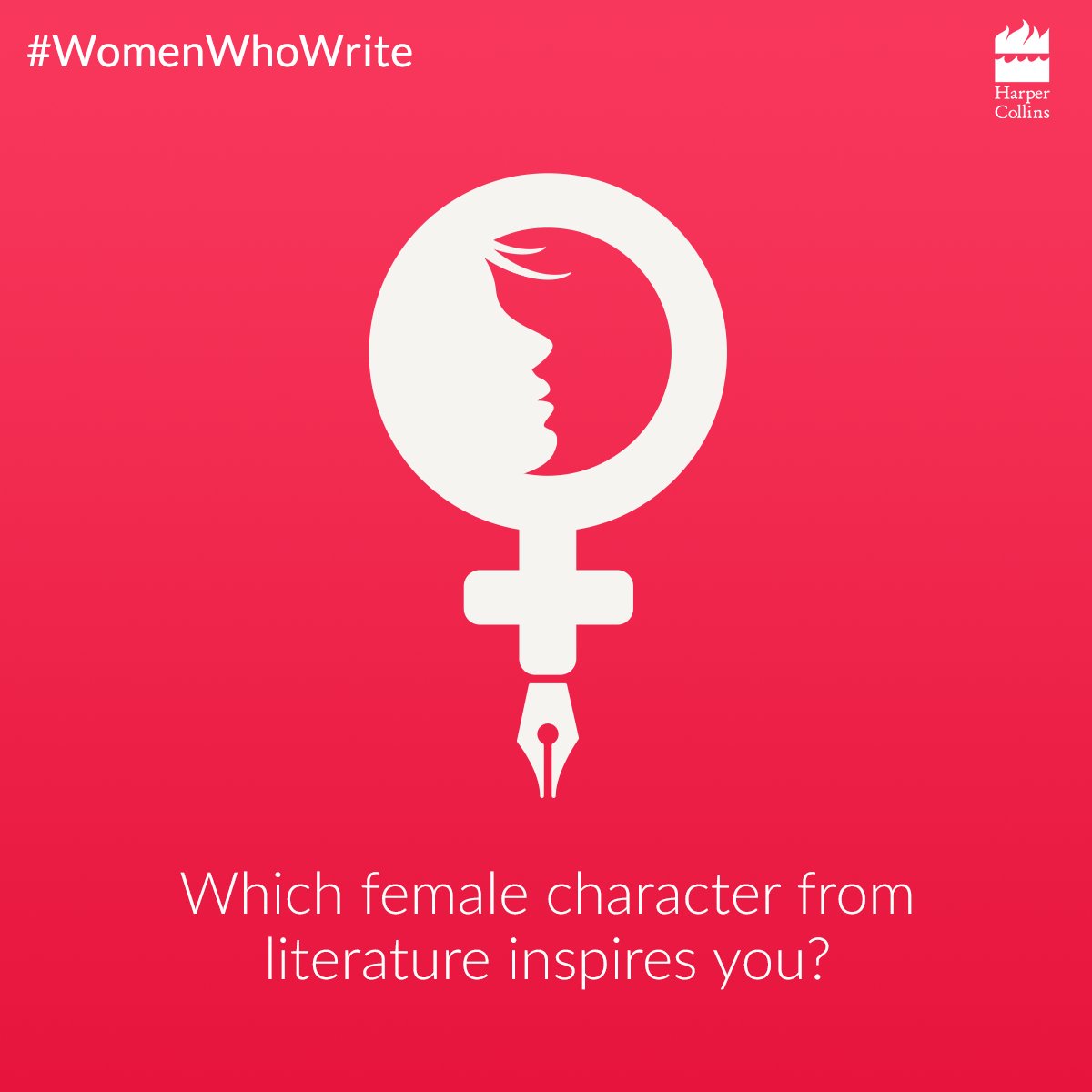 #WomenWhoWrite

Harper Collins

Which female character from literature inspires you?